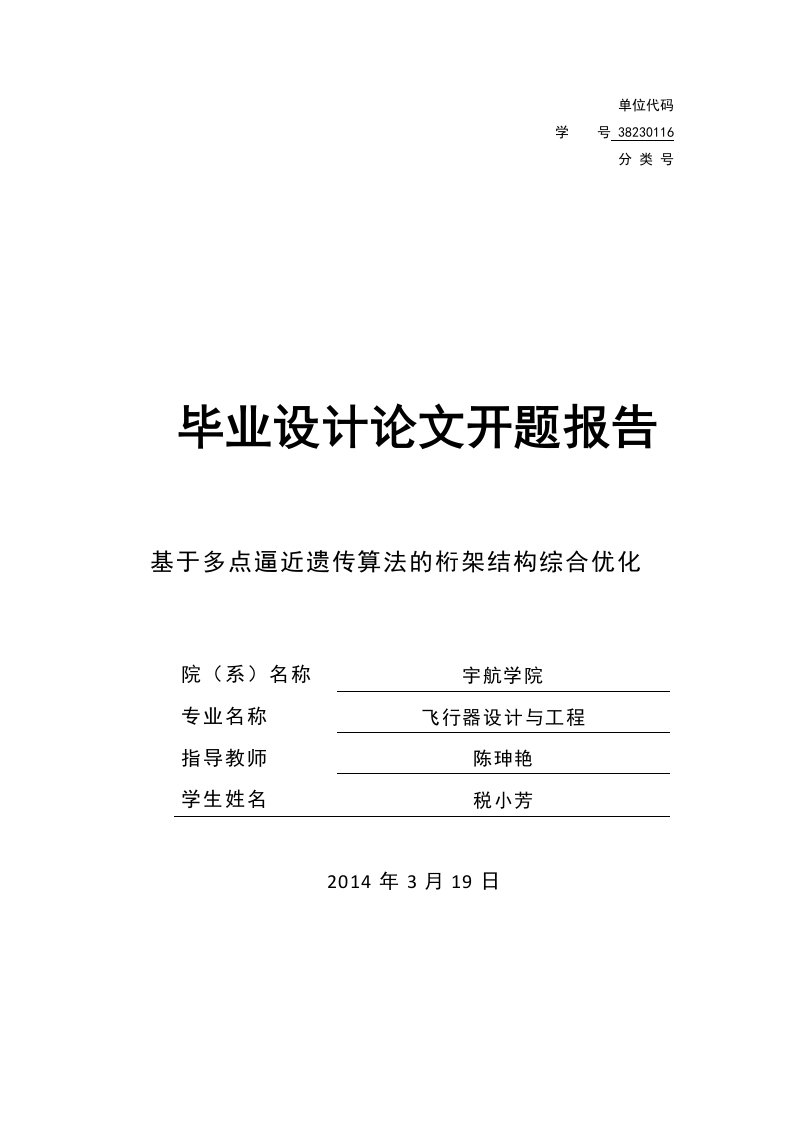 单位代码
学　　号 38230116
分 类 号

毕业设计论文开题报告

基于多点逼近遗传算法的桁架结构综合优化

| 院（系）名称 | 宇航学院 |
|---|---|
| 专业名称 | 飞行器设计与工程 |
| 指导教师 | 陈珅艳 |
| 学生姓名 | 税小芳 |

2014 年 3 月 19 日